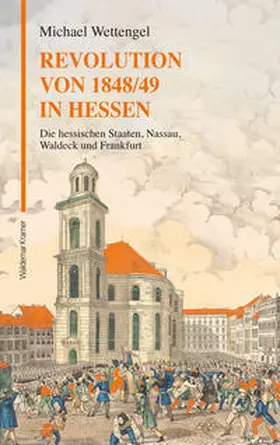 Michael Wettengel

REVOLUTION VON 1848/49 IN HESSEN

Die hessischen Staaten, Nassau, Waldeck und Frankfurt

Waldemar Kramer